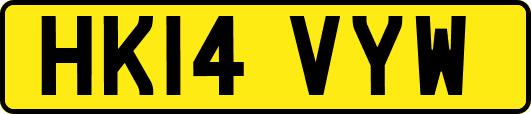 HK14 VYW